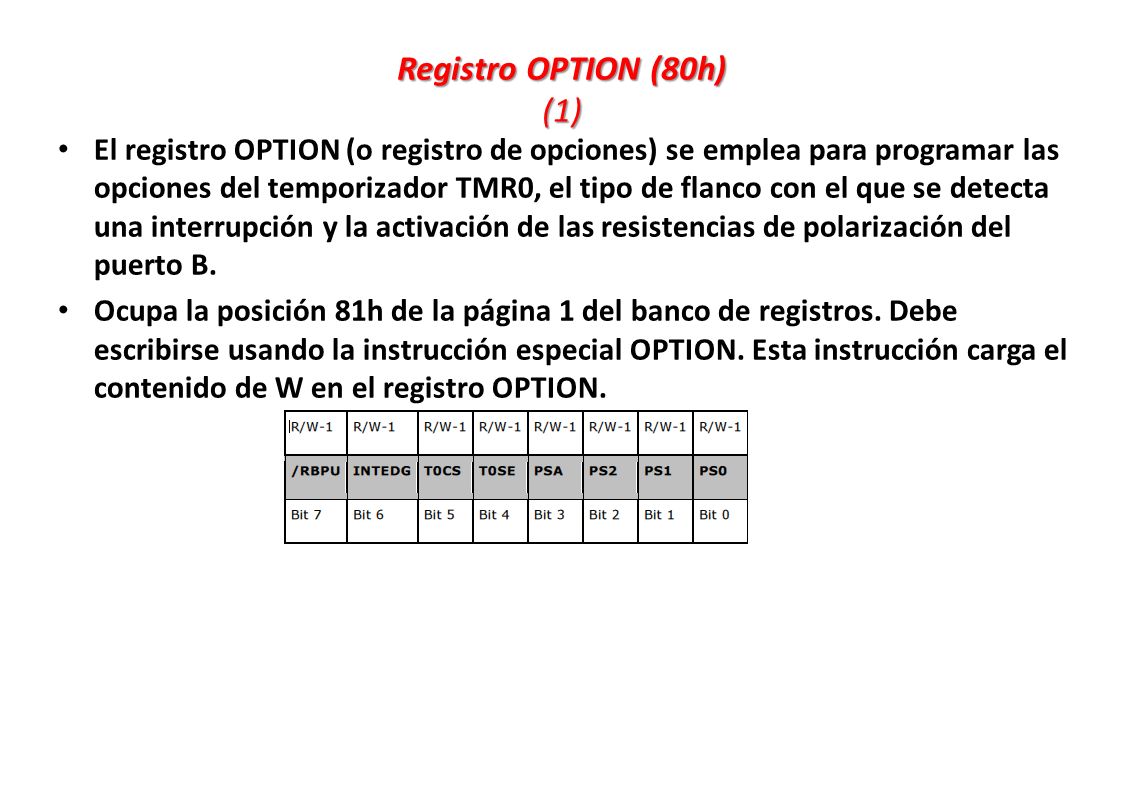 Registro OPTION (80h)
(1)

• El registro OPTION (o registro de opciones) se emplea para programar las opciones del temporizador TMR0, el tipo de flanco con el que se detecta una interrupción y la activación de las resistencias de polarización del puerto B.

• Ocupa la posición 81h de la página 1 del banco de registros. Debe escribirse usando la instrucción especial OPTION. Esta instrucción carga el contenido de W en el registro OPTION.

| R/W-1 | R/W-1 | R/W-1 | R/W-1 | R/W-1 | R/W-1 | R/W-1 | R/W-1 |
|---|---|---|---|---|---|---|---|
| /RBPU | INTEDG | T0CS | T0SE | PSA | PS2 | PS1 | PS0 |
| Bit 7 | Bit 6 | Bit 5 | Bit 4 | Bit 3 | Bit 2 | Bit 1 | Bit 0 |